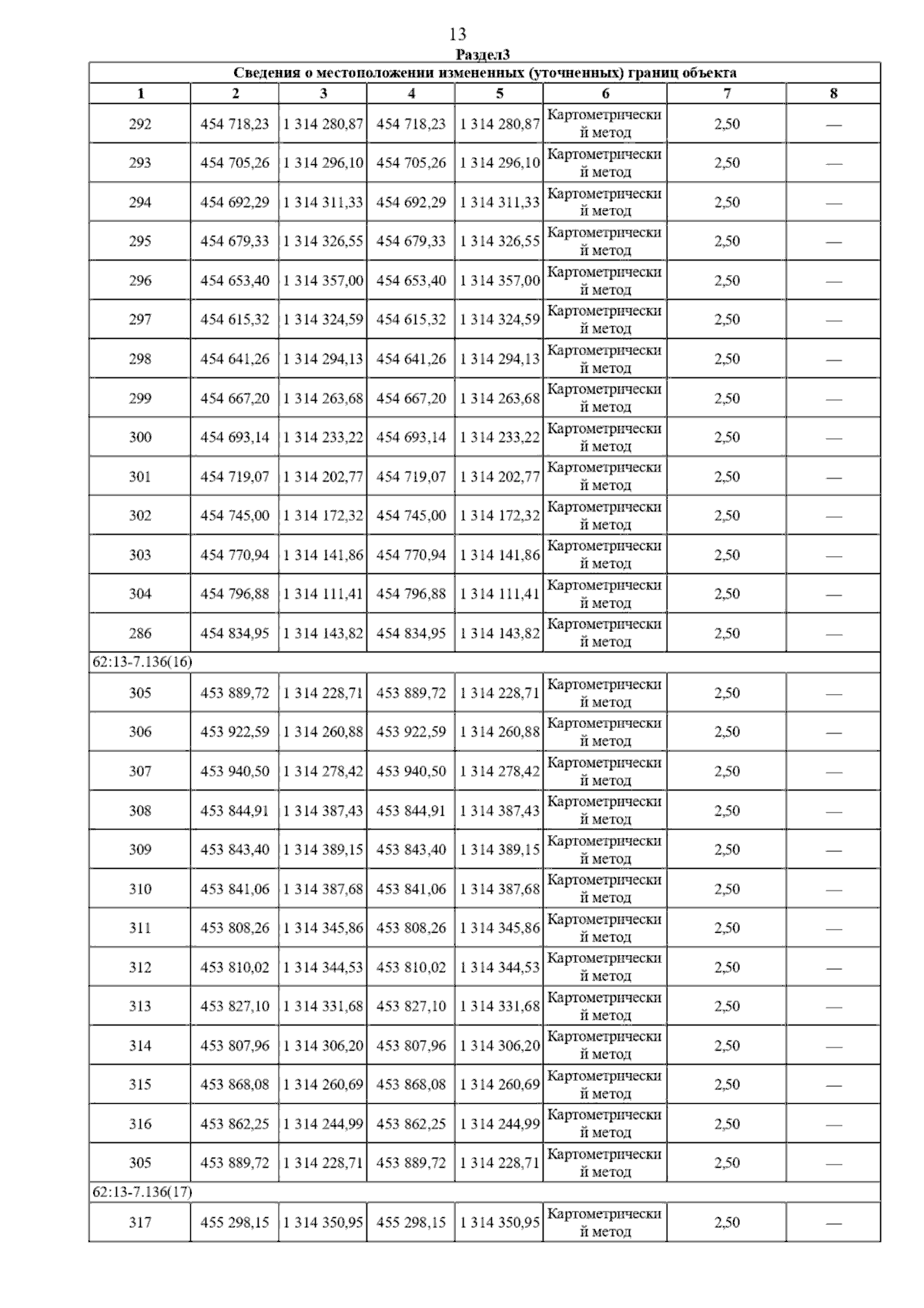 13

Раздел3

Сведения о местоположении измененных (уточненных) границ объекта

| 1 | 2 | 3 | 4 | 5 | 6 | 7 | 8 |
|---|---|---|---|---|---|---|---|
| 292 | 454 718,23 | 1 314 280,87 | 454 718,23 | 1 314 280,87 | Картометрический метод | 2,50 | — |
| 293 | 454 705,26 | 1 314 296,10 | 454 705,26 | 1 314 296,10 | Картометрический метод | 2,50 | — |
| 294 | 454 692,29 | 1 314 311,33 | 454 692,29 | 1 314 311,33 | Картометрический метод | 2,50 | — |
| 295 | 454 679,33 | 1 314 326,55 | 454 679,33 | 1 314 326,55 | Картометрический метод | 2,50 | — |
| 296 | 454 653,40 | 1 314 357,00 | 454 653,40 | 1 314 357,00 | Картометрический метод | 2,50 | — |
| 297 | 454 615,32 | 1 314 324,59 | 454 615,32 | 1 314 324,59 | Картометрический метод | 2,50 | — |
| 298 | 454 641,26 | 1 314 294,13 | 454 641,26 | 1 314 294,13 | Картометрический метод | 2,50 | — |
| 299 | 454 667,20 | 1 314 263,68 | 454 667,20 | 1 314 263,68 | Картометрический метод | 2,50 | — |
| 300 | 454 693,14 | 1 314 233,22 | 454 693,14 | 1 314 233,22 | Картометрический метод | 2,50 | — |
| 301 | 454 719,07 | 1 314 202,77 | 454 719,07 | 1 314 202,77 | Картометрический метод | 2,50 | — |
| 302 | 454 745,00 | 1 314 172,32 | 454 745,00 | 1 314 172,32 | Картометрический метод | 2,50 | — |
| 303 | 454 770,94 | 1 314 141,86 | 454 770,94 | 1 314 141,86 | Картометрический метод | 2,50 | — |
| 304 | 454 796,88 | 1 314 111,41 | 454 796,88 | 1 314 111,41 | Картометрический метод | 2,50 | — |
| 286 | 454 834,95 | 1 314 143,82 | 454 834,95 | 1 314 143,82 | Картометрический метод | 2,50 | — |
| 62:13-7.136(16) | | | | | | | |
| 305 | 453 889,72 | 1 314 228,71 | 453 889,72 | 1 314 228,71 | Картометрический метод | 2,50 | — |
| 306 | 453 922,59 | 1 314 260,88 | 453 922,59 | 1 314 260,88 | Картометрический метод | 2,50 | — |
| 307 | 453 940,50 | 1 314 278,42 | 453 940,50 | 1 314 278,42 | Картометрический метод | 2,50 | — |
| 308 | 453 844,91 | 1 314 387,43 | 453 844,91 | 1 314 387,43 | Картометрический метод | 2,50 | — |
| 309 | 453 843,40 | 1 314 389,15 | 453 843,40 | 1 314 389,15 | Картометрический метод | 2,50 | — |
| 310 | 453 841,06 | 1 314 387,68 | 453 841,06 | 1 314 387,68 | Картометрический метод | 2,50 | — |
| 311 | 453 808,26 | 1 314 345,86 | 453 808,26 | 1 314 345,86 | Картометрический метод | 2,50 | — |
| 312 | 453 810,02 | 1 314 344,53 | 453 810,02 | 1 314 344,53 | Картометрический метод | 2,50 | — |
| 313 | 453 827,10 | 1 314 331,68 | 453 827,10 | 1 314 331,68 | Картометрический метод | 2,50 | — |
| 314 | 453 807,96 | 1 314 306,20 | 453 807,96 | 1 314 306,20 | Картометрический метод | 2,50 | — |
| 315 | 453 868,08 | 1 314 260,69 | 453 868,08 | 1 314 260,69 | Картометрический метод | 2,50 | — |
| 316 | 453 862,25 | 1 314 244,99 | 453 862,25 | 1 314 244,99 | Картометрический метод | 2,50 | — |
| 305 | 453 889,72 | 1 314 228,71 | 453 889,72 | 1 314 228,71 | Картометрический метод | 2,50 | — |
| 62:13-7.136(17) | | | | | | | |
| 317 | 455 298,15 | 1 314 350,95 | 455 298,15 | 1 314 350,95 | Картометрический метод | 2,50 | — |